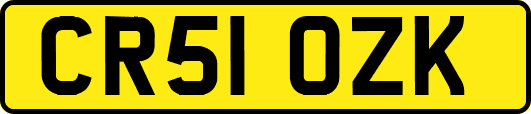 CR51 OZK